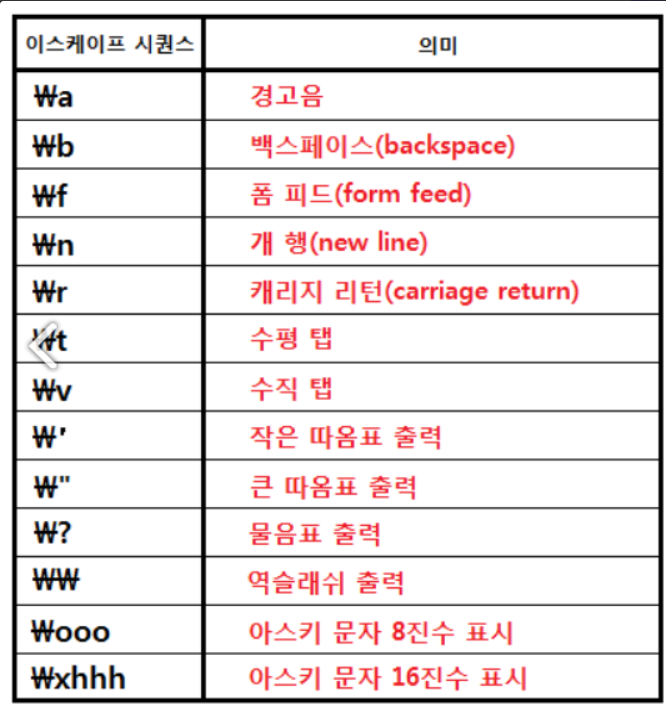 | 이스케이프 시퀀스 | 의미 |
|---|---|
| ₩a | 경고음 |
| ₩b | 백스페이스(backspace) |
| ₩f | 폼 피드(form feed) |
| ₩n | 개 행(new line) |
| ₩r | 캐리지 리턴(carriage return) |
| ₩t | 수평 탭 |
| ₩v | 수직 탭 |
| ₩' | 작은 따옴표 출력 |
| ₩" | 큰 따옴표 출력 |
| ₩? | 물음표 출력 |
| ₩₩ | 역슬래쉬 출력 |
| ₩ooo | 아스키 문자 8진수 표시 |
| ₩xhhh | 아스키 문자 16진수 표시 |